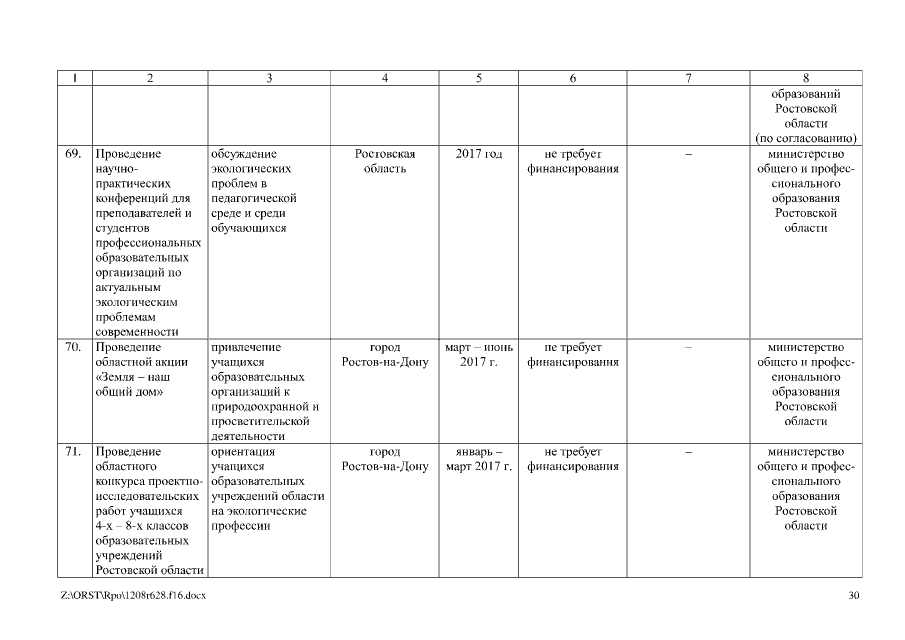 | 1 | 2 | 3 | 4 | 5 | 6 | 7 | 8 |
|---|---|---|---|---|---|---|---|
| | | | | | | | образований Ростовской области (по согласованию) |
| 69. | Проведение научно-практических конференций для преподавателей и студентов профессиональных образовательных организаций по актуальным экологическим проблемам современности | обсуждение экологических проблем в педагогической среде и среди обучающихся | Ростовская область | 2017 год | не требует финансирования | – | министерство общего и профессионального образования Ростовской области |
| 70. | Проведение областной акции «Земля – наш общий дом» | привлечение учащихся образовательных организаций к природоохранной и просветительской деятельности | город Ростов-на-Дону | март – июнь 2017 г. | не требует финансирования | – | министерство общего и профессионального образования Ростовской области |
| 71. | Проведение областного конкурса проектно-исследовательских работ учащихся 4-х – 8-х классов образовательных учреждений Ростовской области | ориентация учащихся образовательных учреждений области на экологические профессии | город Ростов-на-Дону | январь – март 2017 г. | не требует финансирования | – | министерство общего и профессионального образования Ростовской области |

Z:\ORST\Rpo\1208r628.f16.docx

30